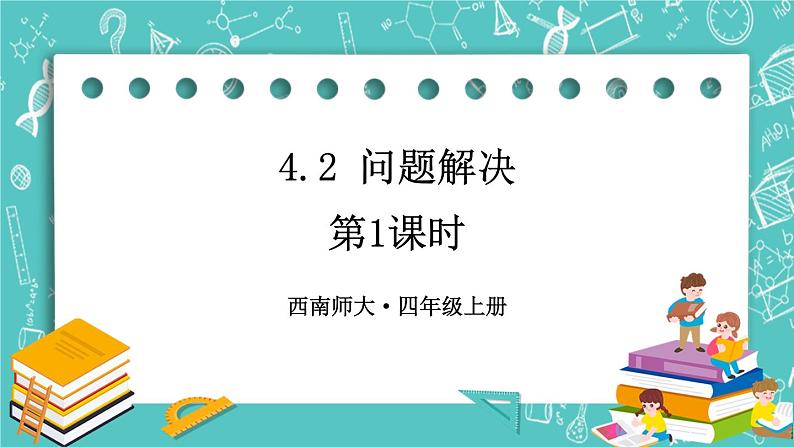 4.2 问题解决

第1课时

西南师大·四年级上册